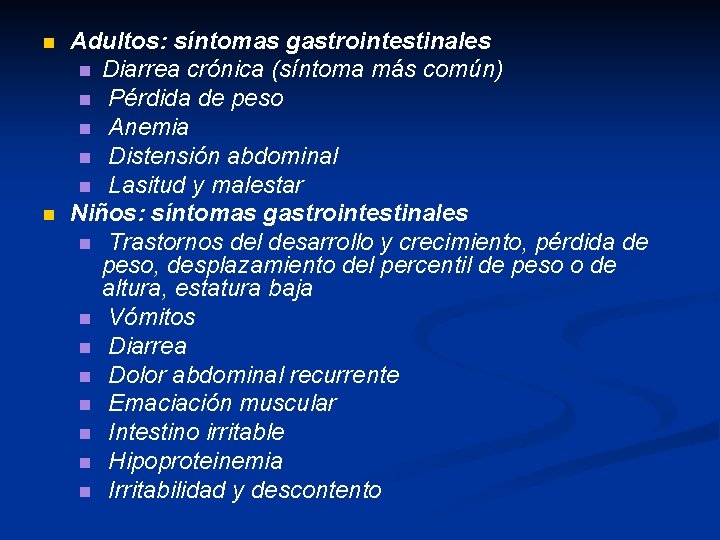 • Adultos: síntomas gastrointestinales
• Diarrea crónica (síntoma más común)
• Pérdida de peso
• Anemia
• Distensión abdominal
• Lasitud y malestar
• Niños: síntomas gastrointestinales
• Trastornos del desarrollo y crecimiento, pérdida de peso, desplazamiento del percentil de peso o de altura, estatura baja
• Vómitos
• Diarrea
• Dolor abdominal recurrente
• Emaciación muscular
• Intestino irritable
• Hipoproteinemia
• Irritabilidad y descontento